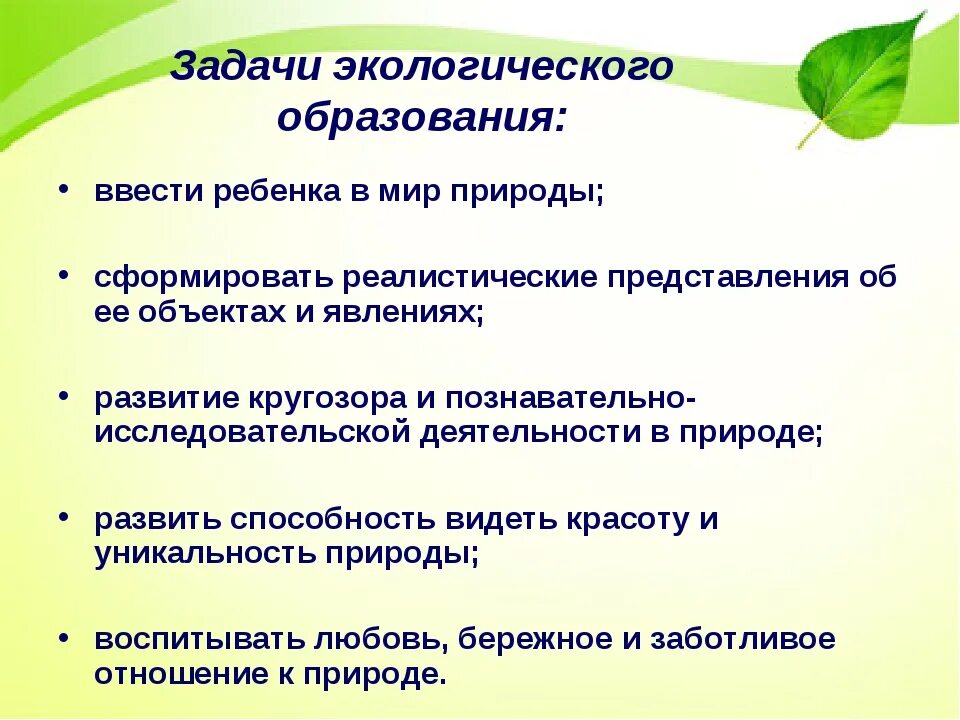 Задачи экологического образования:

• ввести ребенка в мир природы;

• сформировать реалистические представления об ее объектах и явлениях;

• развитие кругозора и познавательно-исследовательской деятельности в природе;

• развить способность видеть красоту и уникальность природы;

• воспитывать любовь, бережное и заботливое отношение к природе.